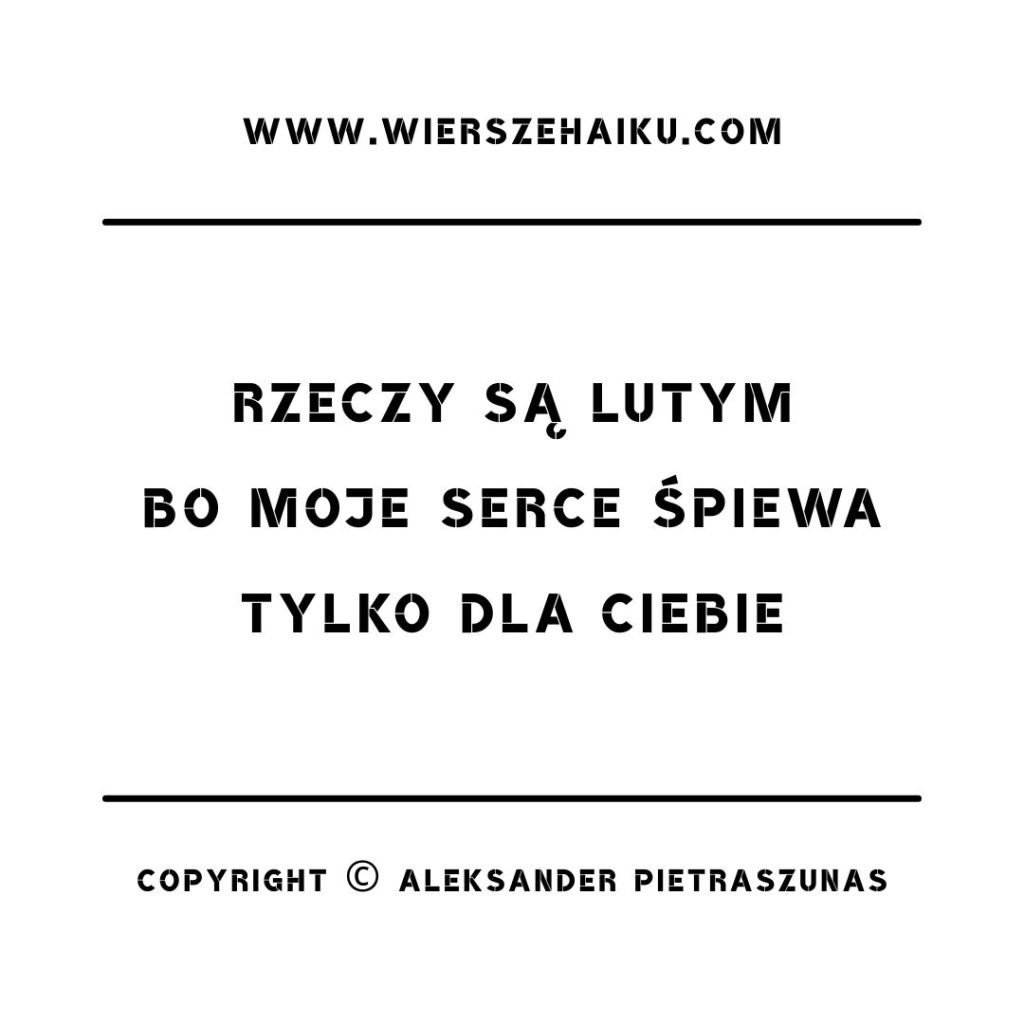 WWW.WIERSZEHAIKU.COM

RZECZY SĄ LUTYM
BO MOJE SERCE ŚPIEWA
TYLKO DLA CIEBIE

COPYRIGHT © ALEKSANDER PIETRASZUNAS